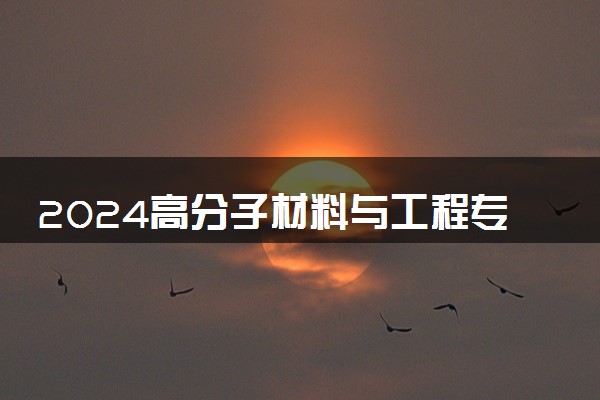 2024高分子材料与工程专